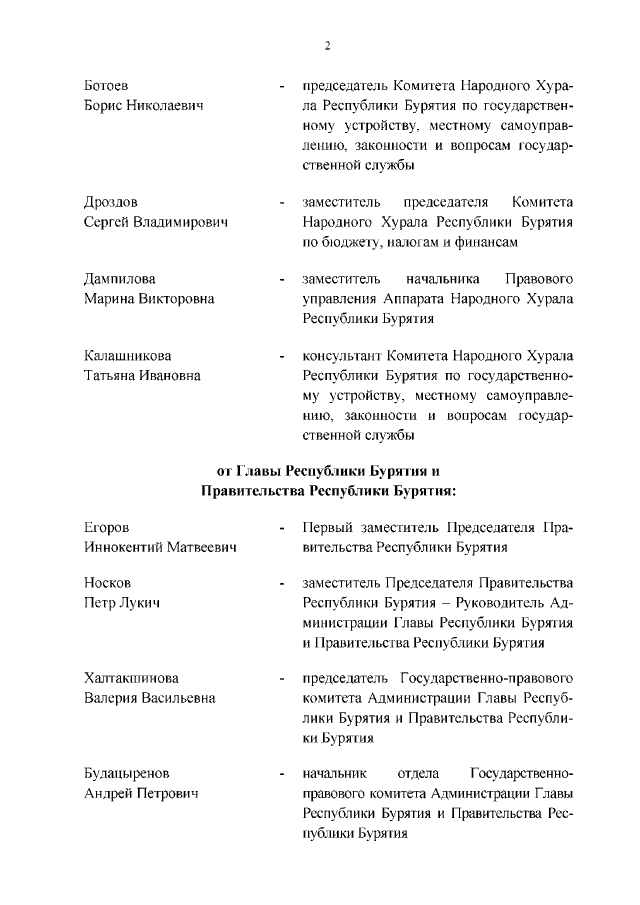 2

Ботоев Борис Николаевич - председатель Комитета Народного Хурала Республики Бурятия по государственному устройству, местному самоуправлению, законности и вопросам государственной службы

Дроздов Сергей Владимирович - заместитель председателя Комитета Народного Хурала Республики Бурятия по бюджету, налогам и финансам

Дампилова Марина Викторовна - заместитель начальника Правового управления Аппарата Народного Хурала Республики Бурятия

Калашникова Татьяна Ивановна - консультант Комитета Народного Хурала Республики Бурятия по государственному устройству, местному самоуправлению, законности и вопросам государственной службы

от Главы Республики Бурятия и Правительства Республики Бурятия:

Егоров Иннокентий Матвеевич - Первый заместитель Председателя Правительства Республики Бурятия

Носков Петр Лукич - заместитель Председателя Правительства Республики Бурятия – Руководитель Администрации Главы Республики Бурятия и Правительства Республики Бурятия

Халтакшинова Валерия Васильевна - председатель Государственно-правового комитета Администрации Главы Республики Бурятия и Правительства Республики Бурятия

Будацыренов Андрей Петрович - начальник отдела Государственно-правового комитета Администрации Главы Республики Бурятия и Правительства Республики Бурятия